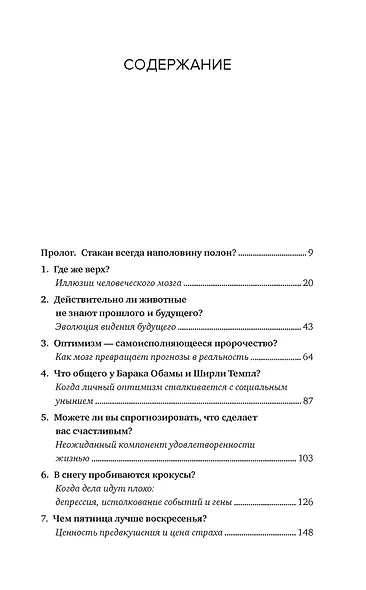 СОДЕРЖАНИЕ

Пролог. Стакан всегда наполовину полон? ........ 9

1. Где же верх?
Иллюзии человеческого мозга ........ 20

2. Действительно ли животные не знают прошлого и будущего?
Эволюция видения будущего ........ 43

3. Оптимизм — самоисполняющееся пророчество?
Как мозг превращает прогнозы в реальность ........ 64

4. Что общего у Барака Обамы и Ширли Темпл?
Когда личный оптимизм сталкивается с социальным унынием ........ 87

5. Можете ли вы спрогнозировать, что сделает вас счастливым?
Неожиданный компонент удовлетворенности жизнью ........ 103

6. В снегу пробиваются крокусы?
Когда дела идут плохо: депрессия, истолкование событий и гены ........ 126

7. Чем пятница лучше воскресенья?
Ценность предвкушения и цена страха ........ 148